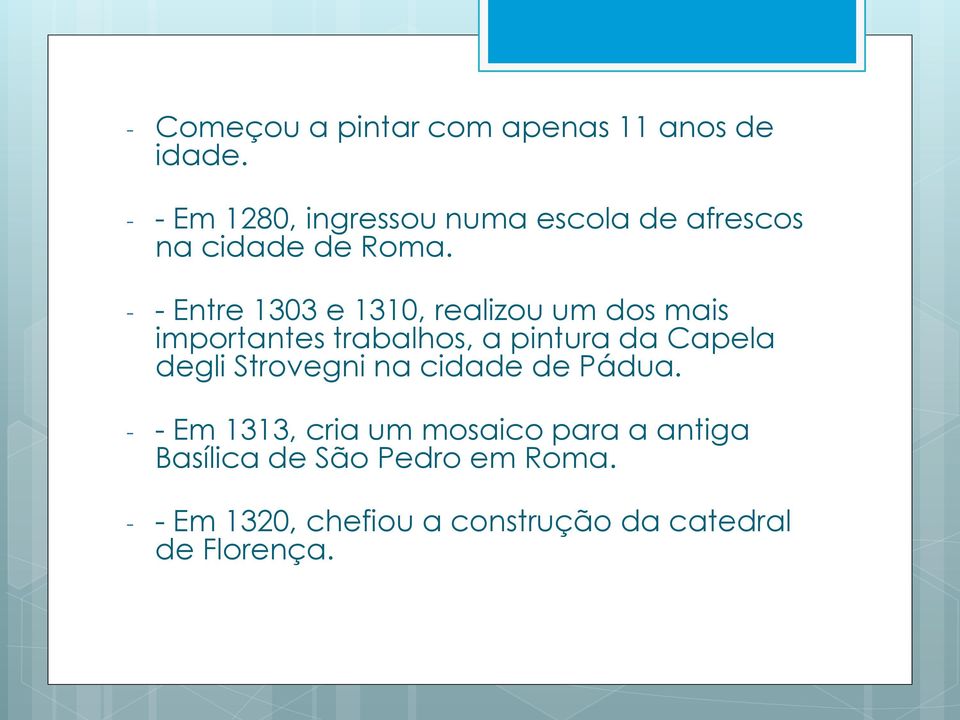 - Começou a pintar com apenas 11 anos de idade.

- - Em 1280, ingressou numa escola de afrescos na cidade de Roma.

- - Entre 1303 e 1310, realizou um dos mais importantes trabalhos, a pintura da Capela degli Strovegni na cidade de Pádua.

- - Em 1313, cria um mosaico para a antiga Basílica de São Pedro em Roma.

- - Em 1320, chefiou a construção da catedral de Florença.